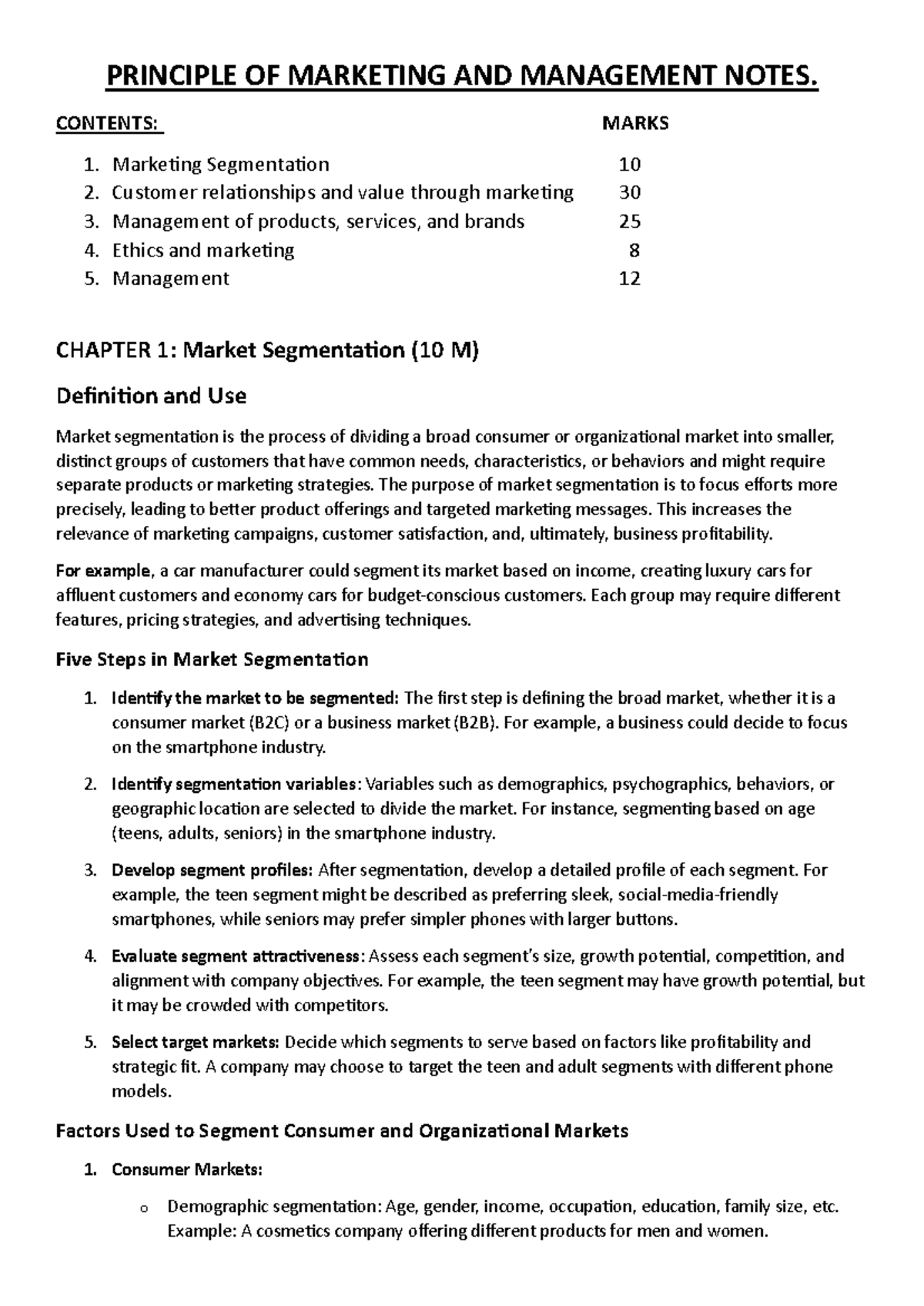 PRINCIPLE OF MARKETING AND MANAGEMENT NOTES.

CONTENTS: MARKS

1. Marketing Segmentation 10
2. Customer relationships and value through marketing 30
3. Management of products, services, and brands 25
4. Ethics and marketing 8
5. Management 12

CHAPTER 1: Market Segmentation (10 M)

Definition and Use

Market segmentation is the process of dividing a broad consumer or organizational market into smaller, distinct groups of customers that have common needs, characteristics, or behaviors and might require separate products or marketing strategies. The purpose of market segmentation is to focus efforts more precisely, leading to better product offerings and targeted marketing messages. This increases the relevance of marketing campaigns, customer satisfaction, and, ultimately, business profitability.

For example, a car manufacturer could segment its market based on income, creating luxury cars for affluent customers and economy cars for budget-conscious customers. Each group may require different features, pricing strategies, and advertising techniques.

Five Steps in Market Segmentation

1. Identify the market to be segmented: The first step is defining the broad market, whether it is a consumer market (B2C) or a business market (B2B). For example, a business could decide to focus on the smartphone industry.

2. Identify segmentation variables: Variables such as demographics, psychographics, behaviors, or geographic location are selected to divide the market. For instance, segmenting based on age (teens, adults, seniors) in the smartphone industry.

3. Develop segment profiles: After segmentation, develop a detailed profile of each segment. For example, the teen segment might be described as preferring sleek, social-media-friendly smartphones, while seniors may prefer simpler phones with larger buttons.

4. Evaluate segment attractiveness: Assess each segment's size, growth potential, competition, and alignment with company objectives. For example, the teen segment may have growth potential, but it may be crowded with competitors.

5. Select target markets: Decide which segments to serve based on factors like profitability and strategic fit. A company may choose to target the teen and adult segments with different phone models.

Factors Used to Segment Consumer and Organizational Markets

1. Consumer Markets:

o Demographic segmentation: Age, gender, income, occupation, education, family size, etc. Example: A cosmetics company offering different products for men and women.